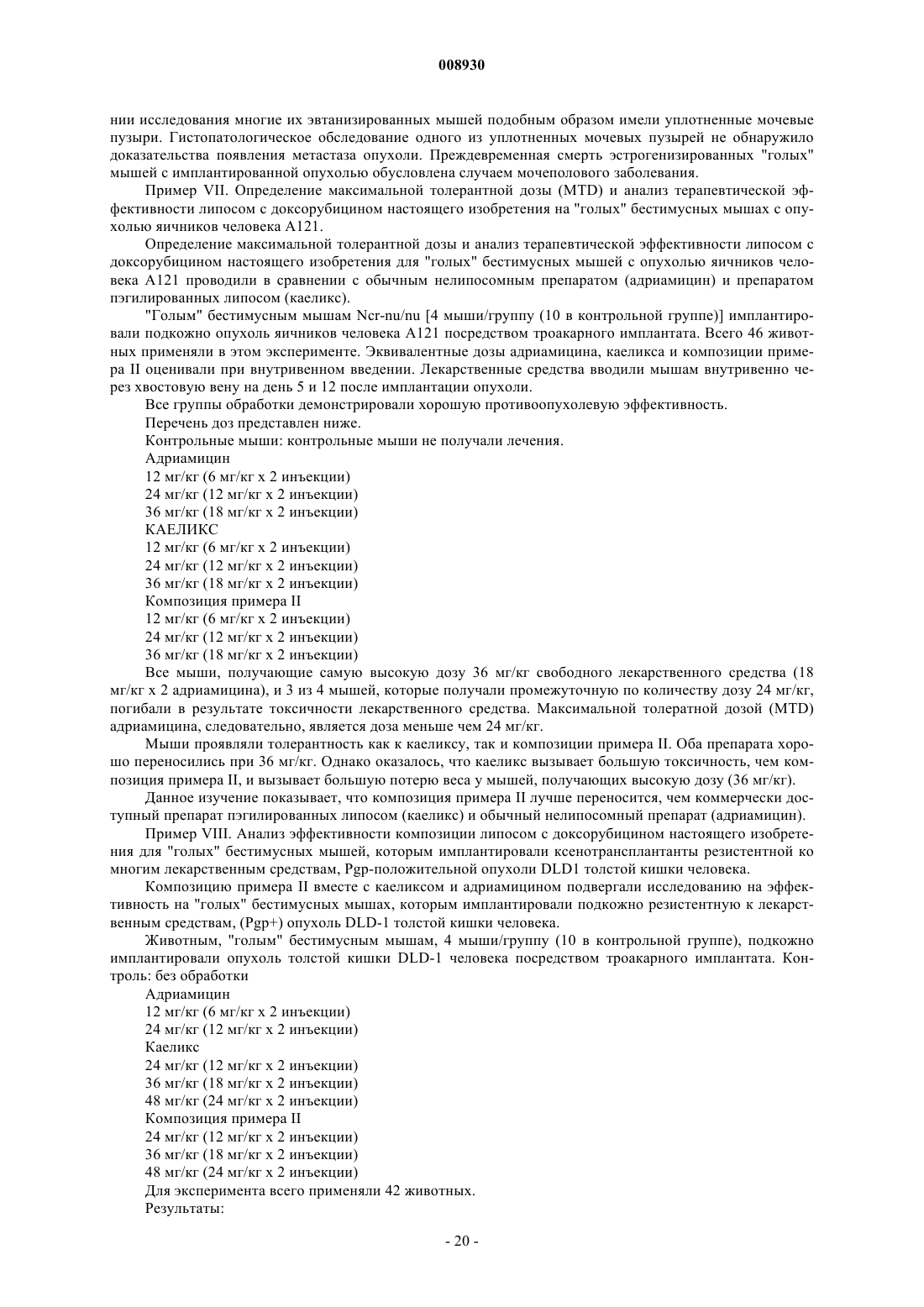 008930

нии исследования многие их эвтанизированных мышей подобным образом имели уплотненные мочевые пузыри. Гистопатологическое обследование одного из уплотненных мочевых пузырей не обнаружило доказательства появления метастаза опухоли. Преждевременная смерть эстрогенизированных "голых" мышей с имплантированной опухолью обусловлена случаем мочеполового заболевания.

Пример VII. Определение максимальной толерантной дозы (MTD) и анализ терапевтической эффективности липосом с доксорубицином настоящего изобретения на "голых" бестимусных мышах с опухолью яичников человека A121.

Определение максимальной толерантной дозы и анализ терапевтической эффективности липосом с доксорубицином настоящего изобретения для "голых" бестимусных мышей с опухолью яичников человека A121 проводили в сравнении с обычным нелипосомным препаратом (адриамицин) и препаратом пэгилированных липосом (каеликс).

"Голым" бестимусным мышам Ncr-nu/nu [4 мыши/группу (10 в контрольной группе)] имплантировали подкожно опухоль яичников человека A121 посредством троакарного имплантата. Всего 46 животных применяли в этом эксперименте. Эквивалентные дозы адриамицина, каеликса и композиции примера II оценивали при внутривенном введении. Лекарственные средства вводили мышам внутривенно через хвостовую вену на день 5 и 12 после имплантации опухоли.

Все группы обработки демонстрировали хорошую противоопухолевую эффективность.

Перечень доз представлен ниже.

Контрольные мыши: контрольные мыши не получали лечения.

Адриамицин

12 мг/кг (6 мг/кг x 2 инъекции)

24 мг/кг (12 мг/кг x 2 инъекции)

36 мг/кг (18 мг/кг x 2 инъекции)

КАЕЛИКС

12 мг/кг (6 мг/кг x 2 инъекции)

24 мг/кг (12 мг/кг x 2 инъекции)

36 мг/кг (18 мг/кг x 2 инъекции)

Композиция примера II

12 мг/кг (6 мг/кг x 2 инъекции)

24 мг/кг (12 мг/кг x 2 инъекции)

36 мг/кг (18 мг/кг x 2 инъекции)

Все мыши, получающие самую высокую дозу 36 мг/кг свободного лекарственного средства (18 мг/кг x 2 адриамицина), и 3 из 4 мышей, которые получали промежуточную по количеству дозу 24 мг/кг, погибали в результате токсичности лекарственного средства. Максимальной толератной дозой (MTD) адриамицина, следовательно, является доза меньше чем 24 мг/кг.

Мыши проявляли толерантность как к каеликсу, так и композиции примера II. Оба препарата хорошо переносились при 36 мг/кг. Однако оказалось, что каеликс вызывает большую токсичность, чем композиция примера II, и вызывает большую потерю веса у мышей, получающих высокую дозу (36 мг/кг).

Данное изучение показывает, что композиция примера II лучше переносится, чем коммерчески доступный препарат пэгилированных липосом (каеликс) и обычный нелипосомный препарат (адриамицин).

Пример VIII. Анализ эффективности композиции липосом с доксорубицином настоящего изобретения для "голых" бестимусных мышей, которым имплантировали ксенотрансплантанты резистентной ко многим лекарственным средствам, Pgp-положительной опухоли DLD1 толстой кишки человека.

Композицию примера II вместе с каеликсом и адриамицином подвергали исследованию на эффективность на "голых" бестимусных мышах, которым имплантировали подкожно резистентную к лекарственным средствам, (Pgp+) опухоль DLD-1 толстой кишки человека.

Животным, "голым" бестимусным мышам, 4 мыши/группу (10 в контрольной группе), подкожно имплантировали опухоль толстой кишки DLD-1 человека посредством троакарного имплантата. Контроль: без обработки

Адриамицин

12 мг/кг (6 мг/кг x 2 инъекции)

24 мг/кг (12 мг/кг x 2 инъекции)

Каеликс

24 мг/кг (12 мг/кг x 2 инъекции)

36 мг/кг (18 мг/кг x 2 инъекции)

48 мг/кг (24 мг/кг x 2 инъекции)

Композиция примера II

24 мг/кг (12 мг/кг x 2 инъекции)

36 мг/кг (18 мг/кг x 2 инъекции)

48 мг/кг (24 мг/кг x 2 инъекции)

Для эксперимента всего применяли 42 животных.

Результаты:

- 20 -